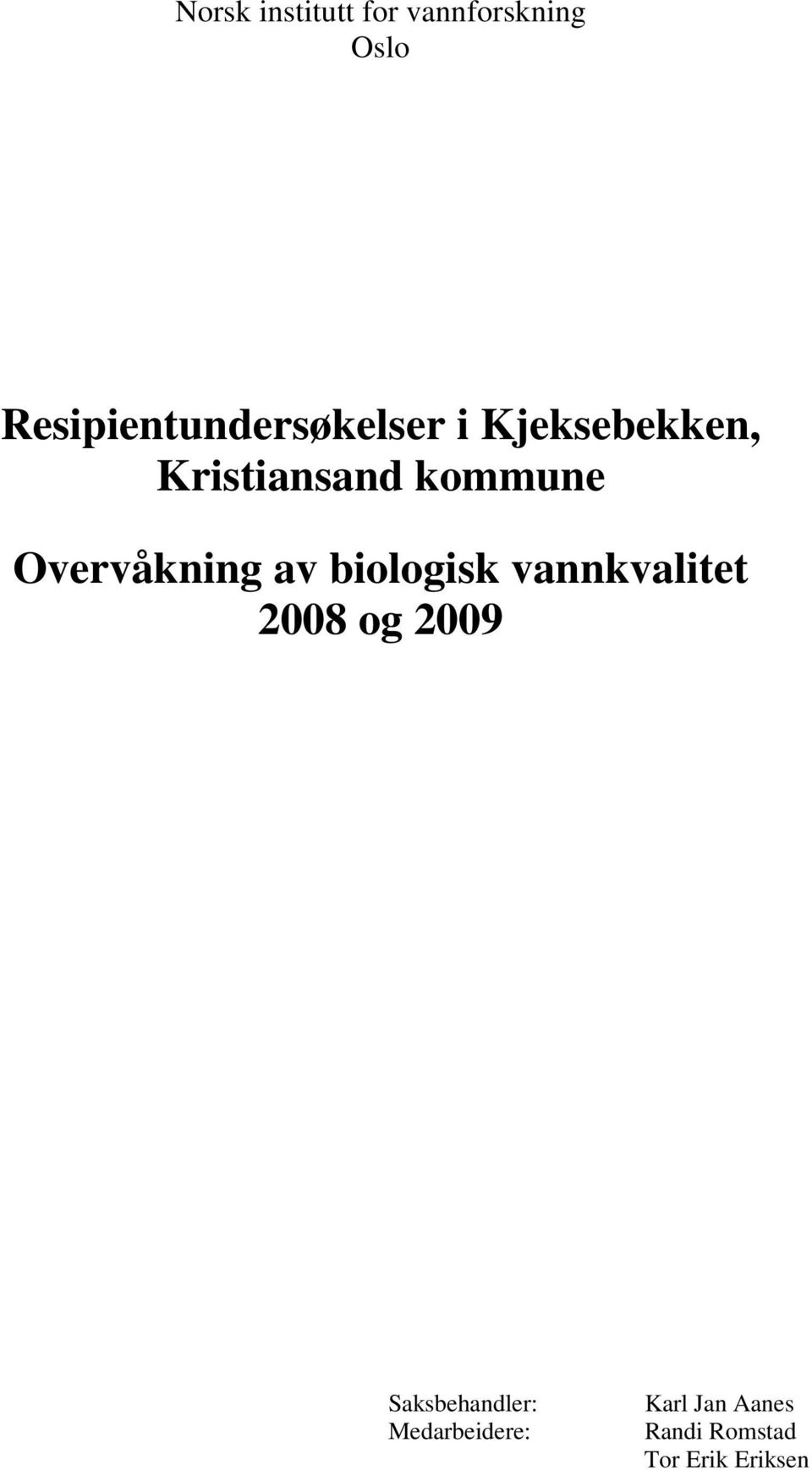 Norsk institutt for vannforskning
Oslo

Resipientundersøkelser i Kjeksebekken, Kristiansand kommune

Overvåkning av biologisk vannkvalitet 2008 og 2009

Saksbehandler: Karl Jan Aanes
Medarbeidere: Randi Romstad
Tor Erik Eriksen